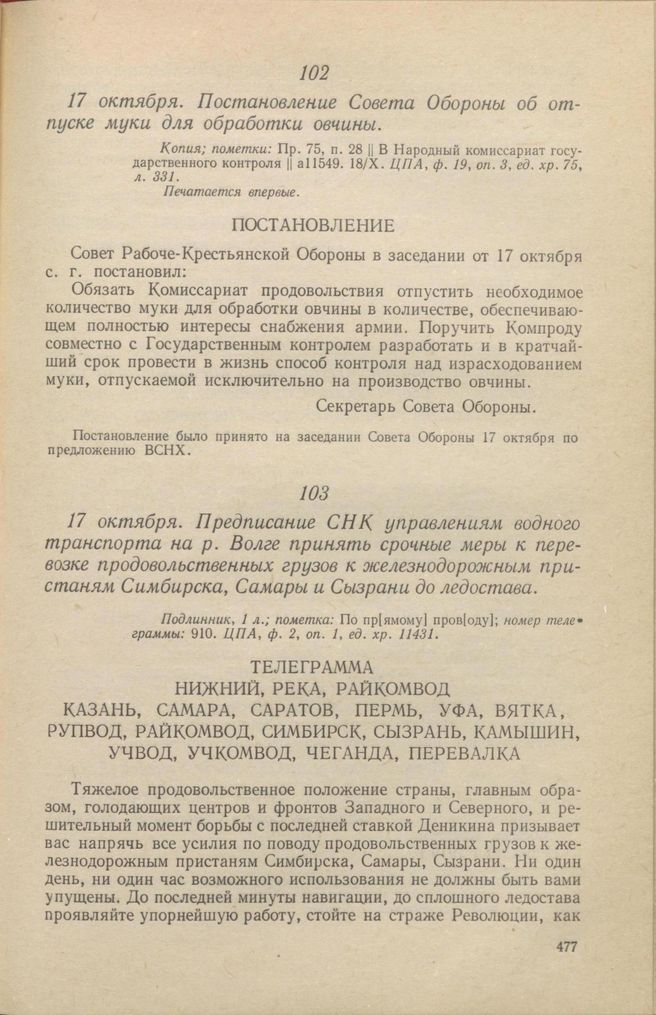 102

17 октября. Постановление Совета Обороны об отпуске муки для обработки овчины.

Копия; пометки: Пр. 75, п. 28 || В Народный комиссариат государственного контроля || а11549. 18/Х. ЦПА, ф. 19, оп. 3, ед. хр. 75, л. 331.

Печатается впервые.

ПОСТАНОВЛЕНИЕ

Совет Рабоче-Крестьянской Обороны в заседании от 17 октября с. г. постановил:

Обязать Комиссариат продовольствия отпустить необходимое количество муки для обработки овчины в количестве, обеспечивающем полностью интересы снабжения армии. Поручить Компроду совместно с Государственным контролем разработать и в кратчайший срок провести в жизнь способ контроля над израсходованием муки, отпускаемой исключительно на производство овчины.

Секретарь Совета Обороны.

Постановление было принято на заседании Совета Обороны 17 октября по предложению ВСНХ.

103

17 октября. Предписание СНК управлениям водного транспорта на р. Волге принять срочные меры к перевозке продовольственных грузов к железнодорожным пристаням Симбирска, Самары и Сызрани до ледостава.

Подлинник, 1 л.; пометка: По пр[ямому] пров[оду]; номер телеграммы: 910. ЦПА, ф. 2, оп. 1, ед. хр. 11431.

ТЕЛЕГРАММА
НИЖНИЙ, РЕКА, РАЙКОМВОД
КАЗАНЬ, САМАРА, САРАТОВ, ПЕРМЬ, УФА, ВЯТКА, РУПВОД, РАЙКОМВОД, СИМБИРСК, СЫЗРАНЬ, КАМЫШИН, УЧВОД, УЧКОМВОД, ЧЕГАНДА, ПЕРЕВАЛКА

Тяжелое продовольственное положение страны, главным образом, голодающих центров и фронтов Западного и Северного, и решительный момент борьбы с последней ставкой Деникина призывает вас напрячь все усилия по поводу продовольственных грузов к железнодорожным пристаням Симбирска, Самары, Сызрани. Ни один день, ни один час возможного использования не должны быть вами упущены. До последней минуты навигации, до сплошного ледостава проявляйте упорнейшую работу, стойте на страже Революции, как

477